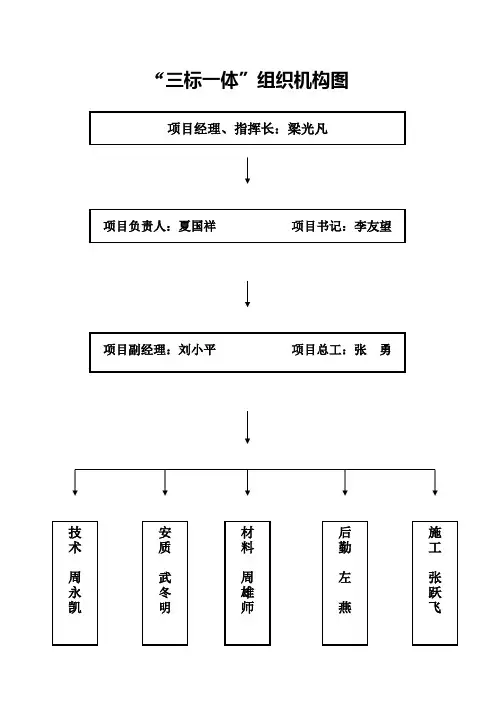 “三标一体”组织机构图

项目经理、指挥长：梁光凡

项目负责人：夏国祥

项目书记：李友望

项目副经理：刘小平

项目总工：张　勇

技术
周永凯

安质
武冬明

材料
周雄师

后勤
左　燕

施工
张跃飞